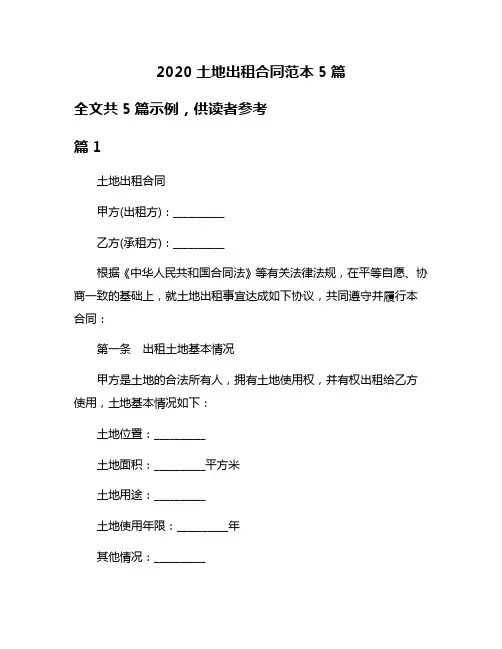 2020 土地出租合同范本 5 篇

全文共 5 篇示例，供读者参考

篇 1

土地出租合同

甲方(出租方)：__________

乙方(承租方)：__________

根据《中华人民共和国合同法》等有关法律法规，在平等自愿、协商一致的基础上，就土地出租事宜达成如下协议，共同遵守并履行本合同：

第一条　出租土地基本情况

甲方是土地的合法所有人，拥有土地使用权，并有权出租给乙方使用，土地基本情况如下：

土地位置：__________

土地面积：__________平方米

土地用途：__________

土地使用年限：__________年

其他情况：__________